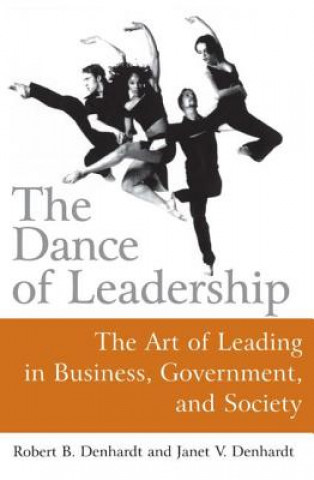 The Dance of Leadership

The Art of Leading in Business, Government, and Society

Robert B. Denhardt and Janet V. Denhardt